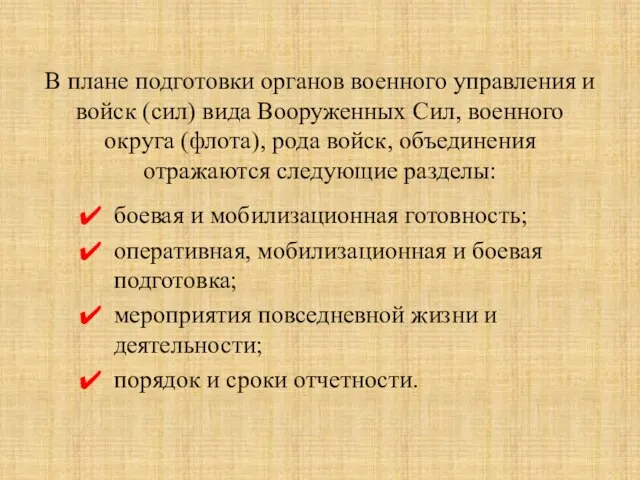 В плане подготовки органов военного управления и войск (сил) вида Вооруженных Сил, военного округа (флота), рода войск, объединения отражаются следующие разделы:

✔ боевая и мобилизационная готовность;
✔ оперативная, мобилизационная и боевая подготовка;
✔ мероприятия повседневной жизни и деятельности;
✔ порядок и сроки отчетности.